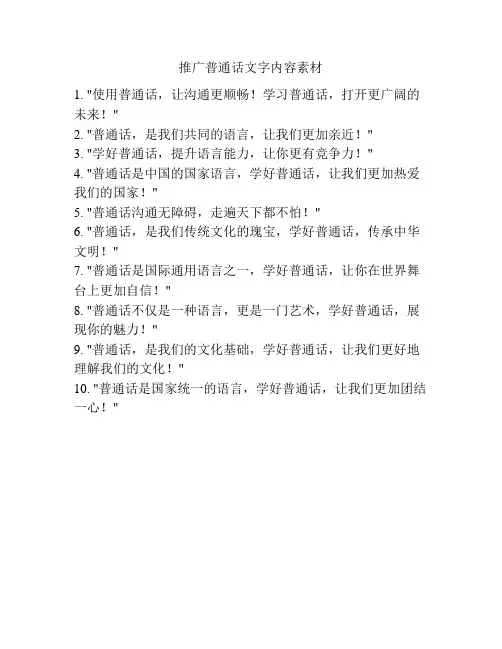 推广普通话文字内容素材

1. "使用普通话，让沟通更顺畅！学习普通话，打开更广阔的未来！"
2. "普通话，是我们共同的语言，让我们更加亲近！"
3. "学好普通话，提升语言能力，让你更有竞争力！"
4. "普通话是中国的国家语言，学好普通话，让我们更加热爱我们的国家！"
5. "普通话沟通无障碍，走遍天下都不怕！"
6. "普通话，是我们传统文化的瑰宝，学好普通话，传承中华文明！"
7. "普通话是国际通用语言之一，学好普通话，让你在世界舞台上更加自信！"
8. "普通话不仅是一种语言，更是一门艺术，学好普通话，展现你的魅力！"
9. "普通话，是我们的文化基础，学好普通话，让我们更好地理解我们的文化！"
10. "普通话是国家统一的语言，学好普通话，让我们更加团结一心！"